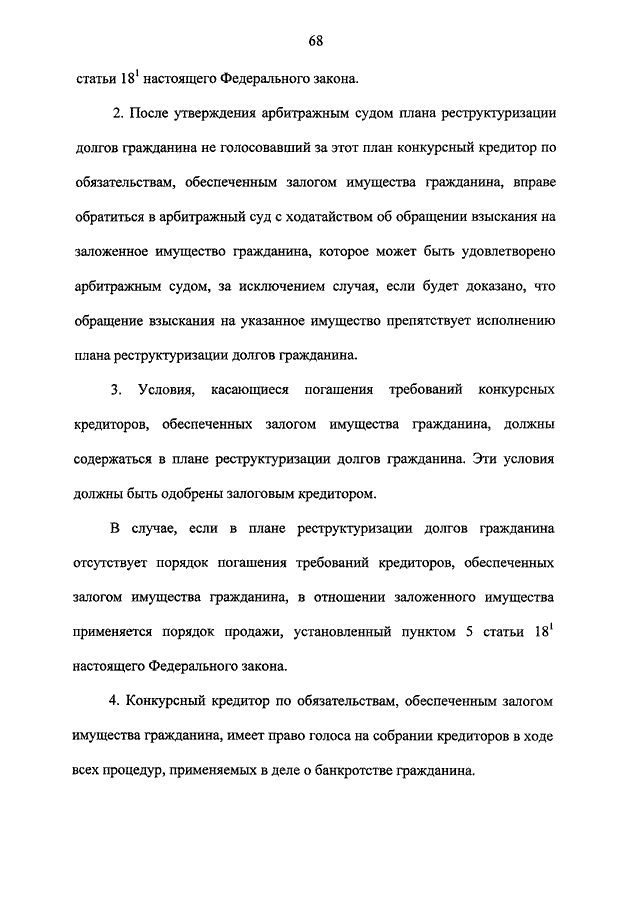 68

статьи $18^1$ настоящего Федерального закона.

2. После утверждения арбитражным судом плана реструктуризации долгов гражданина не голосовавший за этот план конкурсный кредитор по обязательствам, обеспеченным залогом имущества гражданина, вправе обратиться в арбитражный суд с ходатайством об обращении взыскания на заложенное имущество гражданина, которое может быть удовлетворено арбитражным судом, за исключением случая, если будет доказано, что обращение взыскания на указанное имущество препятствует исполнению плана реструктуризации долгов гражданина.

3. Условия, касающиеся погашения требований конкурсных кредиторов, обеспеченных залогом имущества гражданина, должны содержаться в плане реструктуризации долгов гражданина. Эти условия должны быть одобрены залоговым кредитором.

В случае, если в плане реструктуризации долгов гражданина отсутствует порядок погашения требований кредиторов, обеспеченных залогом имущества гражданина, в отношении заложенного имущества применяется порядок продажи, установленный пунктом 5 статьи $18^1$ настоящего Федерального закона.

4. Конкурсный кредитор по обязательствам, обеспеченным залогом имущества гражданина, имеет право голоса на собрании кредиторов в ходе всех процедур, применяемых в деле о банкротстве гражданина.